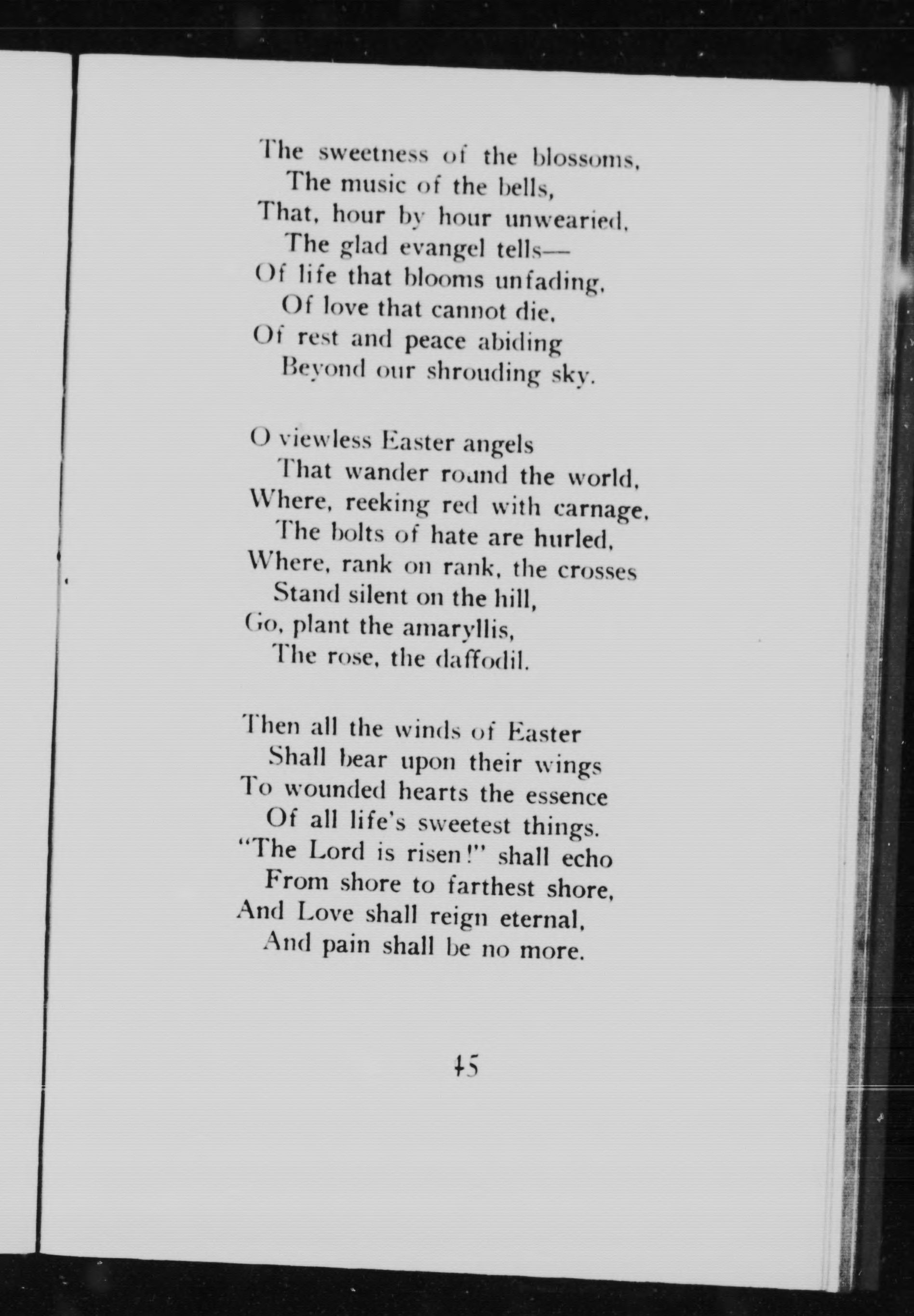 The sweetness of the blossoms,
The music of the bells,
That, hour by hour unwearied,
The glad evangel tells—
Of life that blooms unfading,
Of love that cannot die,
Of rest and peace abiding
Beyond our shrouding sky.

O viewless Easter angels
That wander round the world,
Where, reeking red with carnage,
The bolts of hate are hurled,
Where, rank on rank, the crosses
Stand silent on the hill,
Go, plant the amaryllis,
The rose, the daffodil.

Then all the winds of Easter
Shall bear upon their wings
To wounded hearts the essence
Of all life's sweetest things.
"The Lord is risen!" shall echo
From shore to farthest shore,
And Love shall reign eternal,
And pain shall be no more.

45